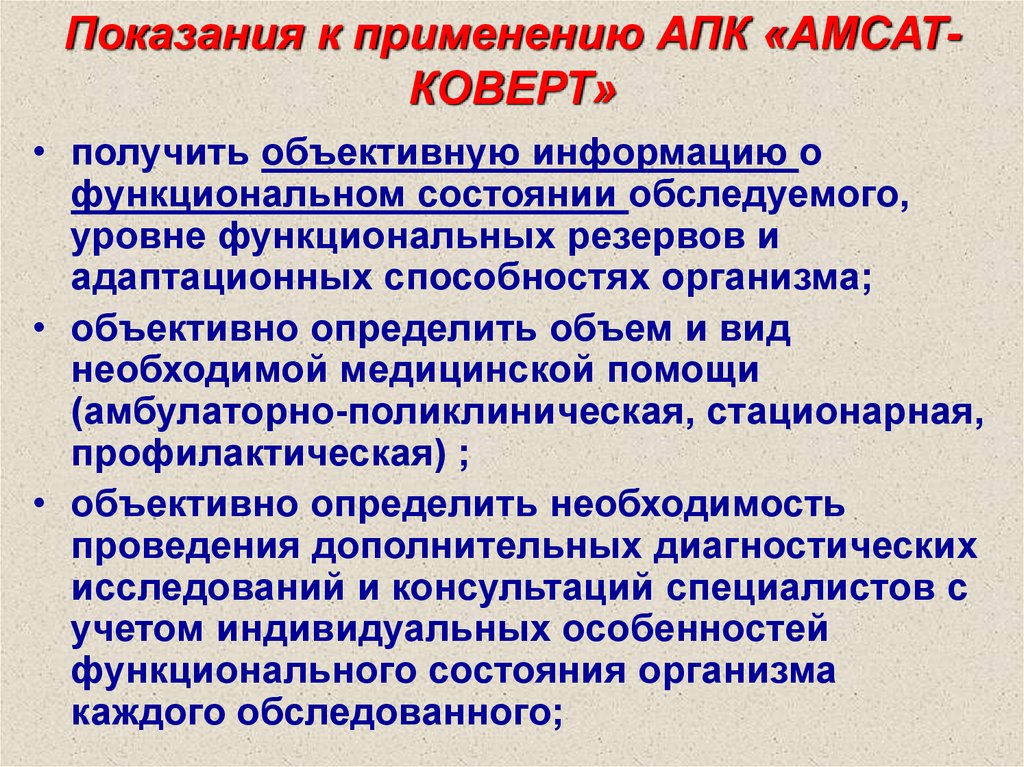 Показания к применению АПК «АМСАТ-КОВЕРТ»

• получить объективную информацию о функциональном состоянии обследуемого, уровне функциональных резервов и адаптационных способностях организма;

• объективно определить объем и вид необходимой медицинской помощи (амбулаторно-поликлиническая, стационарная, профилактическая) ;

• объективно определить необходимость проведения дополнительных диагностических исследований и консультаций специалистов с учетом индивидуальных особенностей функционального состояния организма каждого обследованного;